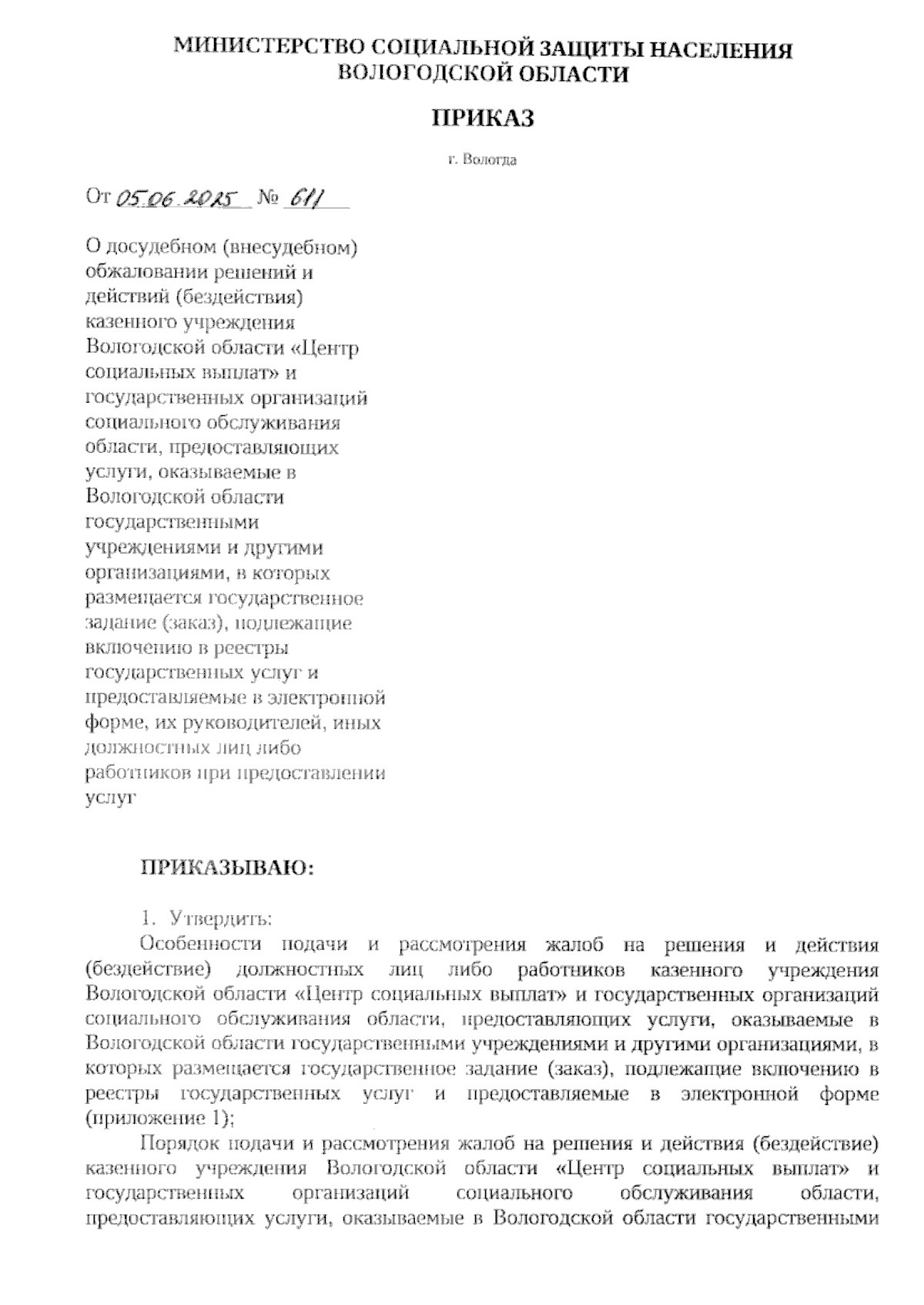 МИНИСТЕРСТВО СОЦИАЛЬНОЙ ЗАЩИТЫ НАСЕЛЕНИЯ ВОЛОГОДСКОЙ ОБЛАСТИ

ПРИКАЗ

г. Вологда

От 05.06.2025 № 611

О досудебном (внесудебном) обжаловании решений и действий (бездействия) казенного учреждения Вологодской области «Центр социальных выплат» и государственных организаций социального обслуживания области, предоставляющих услуги, оказываемые в Вологодской области государственными учреждениями и другими организациями, в которых размещается государственное задание (заказ), подлежащие включению в реестры государственных услуг и предоставляемые в электронной форме, их руководителей, иных должностных лиц либо работников при предоставлении услуг

ПРИКАЗЫВАЮ:

1. Утвердить:

Особенности подачи и рассмотрения жалоб на решения и действия (бездействие) должностных лиц либо работников казенного учреждения Вологодской области «Центр социальных выплат» и государственных организаций социального обслуживания области, предоставляющих услуги, оказываемые в Вологодской области государственными учреждениями и другими организациями, в которых размещается государственное задание (заказ), подлежащие включению в реестры государственных услуг и предоставляемые в электронной форме (приложение 1);

Порядок подачи и рассмотрения жалоб на решения и действия (бездействие) казенного учреждения Вологодской области «Центр социальных выплат» и государственных организаций социального обслуживания области, предоставляющих услуги, оказываемые в Вологодской области государственными